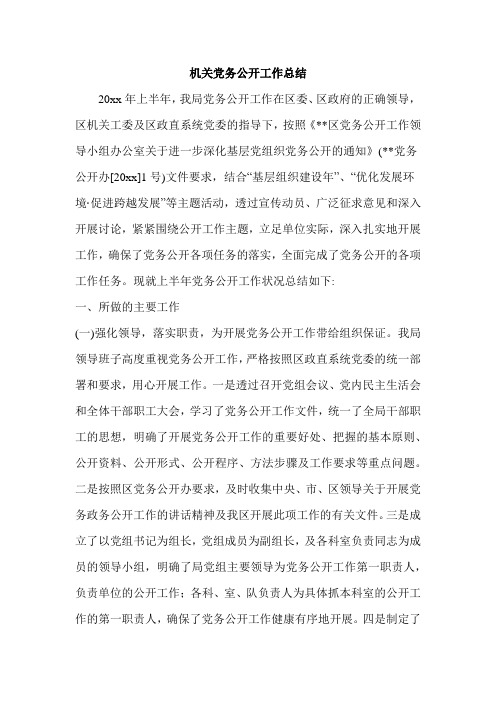 机关党务公开工作总结

20xx 年上半年，我局党务公开工作在区委、区政府的正确领导，区机关工委及区政直系统党委的指导下，按照《**区党务公开工作领导小组办公室关于进一步深化基层党组织党务公开的通知》(**党务公开办[20xx]1 号)文件要求，结合“基层组织建设年”、“优化发展环境·促进跨越发展”等主题活动，透过宣传动员、广泛征求意见和深入开展讨论，紧紧围绕公开工作主题，立足单位实际，深入扎实地开展工作，确保了党务公开各项任务的落实，全面完成了党务公开的各项工作任务。现就上半年党务公开工作状况总结如下:

一、所做的主要工作

(一)强化领导，落实职责，为开展党务公开工作带给组织保证。我局领导班子高度重视党务公开工作，严格按照区政直系统党委的统一部署和要求，用心开展工作。一是透过召开党组会议、党内民主生活会和全体干部职工大会，学习了党务公开工作文件，统一了全局干部职工的思想，明确了开展党务公开工作的重要好处、把握的基本原则、公开资料、公开形式、公开程序、方法步骤及工作要求等重点问题。二是按照区党务公开办要求，及时收集中央、市、区领导关于开展党务政务公开工作的讲话精神及我区开展此项工作的有关文件。三是成立了以党组书记为组长，党组成员为副组长，及各科室负责同志为成员的领导小组，明确了局党组主要领导为党务公开工作第一职责人，负责单位的公开工作；各科、室、队负责人为具体抓本科室的公开工作的第一职责人，确保了党务公开工作健康有序地开展。四是制定了